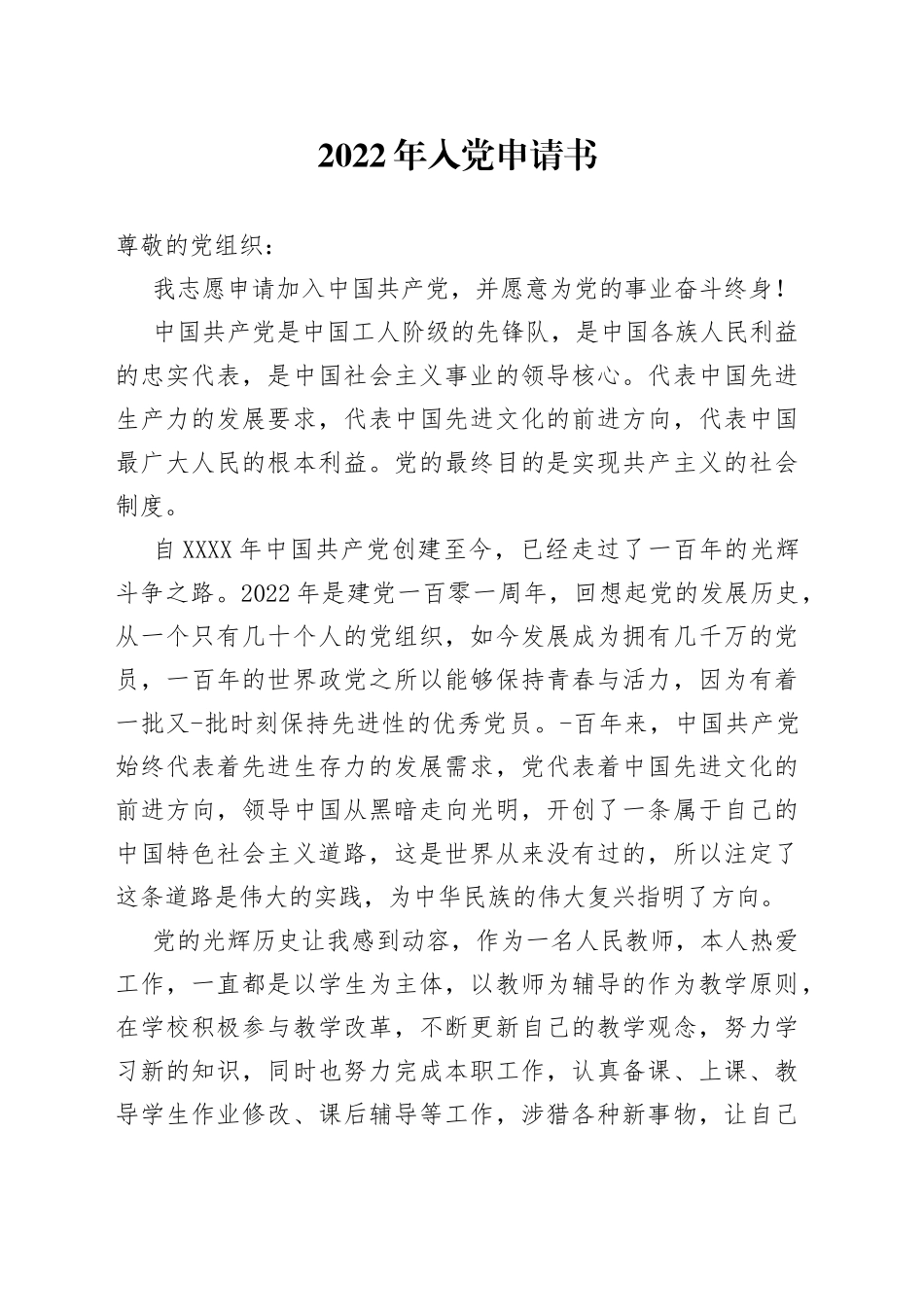 2022年入党申请书

尊敬的党组织:

我志愿申请加入中国共产党，并愿意为党的事业奋斗终身!

中国共产党是中国工人阶级的先锋队，是中国各族人民利益的忠实代表，是中国社会主义事业的领导核心。代表中国先进生产力的发展要求，代表中国先进文化的前进方向，代表中国最广大人民的根本利益。党的最终目的是实现共产主义的社会制度。

自XXXX年中国共产党创建至今，已经走过了一百年的光辉斗争之路。2022年是建党一百零一周年，回想起党的发展历史，从一个只有几十个人的党组织，如今发展成为拥有几千万的党员，一百年的世界政党之所以能够保持青春与活力，因为有着一批又-批时刻保持先进性的优秀党员。-百年来，中国共产党始终代表着先进生存力的发展需求，党代表着中国先进文化的前进方向，领导中国从黑暗走向光明，开创了一条属于自己的中国特色社会主义道路，这是世界从来没有过的，所以注定了这条道路是伟大的实践，为中华民族的伟大复兴指明了方向。

党的光辉历史让我感到动容，作为一名人民教师，本人热爱工作，一直都是以学生为主体，以教师为辅导的作为教学原则，在学校积极参与教学改革，不断更新自己的教学观念，努力学习新的知识，同时也努力完成本职工作，认真备课、上课、教导学生作业修改、课后辅导等工作，涉猎各种新事物，让自己